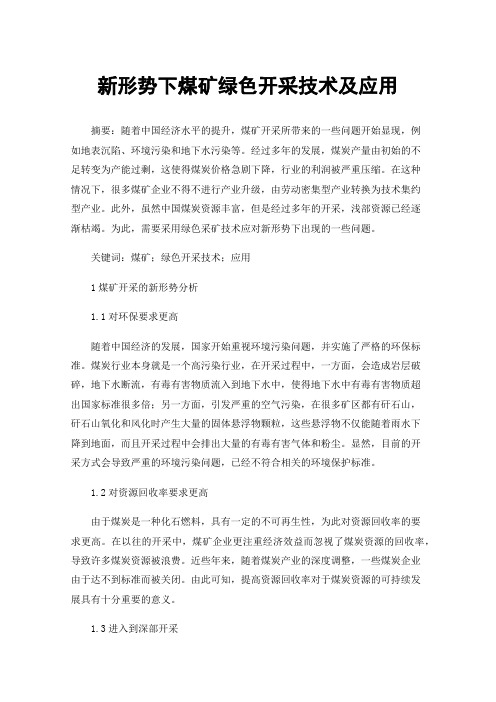 新形势下煤矿绿色开采技术及应用

摘要：随着中国经济水平的提升，煤矿开采所带来的一些问题开始显现，例如地表沉陷、环境污染和地下水污染等。经过多年的发展，煤炭产量由初始的不足转变为产能过剩，这使得煤炭价格急剧下降，行业的利润被严重压缩。在这种情况下，很多煤矿企业不得不进行产业升级，由劳动密集型产业转换为技术集约型产业。此外，虽然中国煤炭资源丰富，但是经过多年的开采，浅部资源已经逐渐枯竭。为此，需要采用绿色采矿技术应对新形势下出现的一些问题。

关键词：煤矿；绿色开采技术；应用

1 煤矿开采的新形势分析

1.1 对环保要求更高

随着中国经济的发展，国家开始重视环境污染问题，并实施了严格的环保标准。煤炭行业本身就是一个高污染行业，在开采过程中，一方面，会造成岩层破碎，地下水断流，有毒有害物质流入到地下水中，使得地下水中有毒有害物质超出国家标准很多倍；另一方面，引发严重的空气污染，在很多矿区都有矸石山，矸石山氧化和风化时产生大量的固体悬浮物颗粒，这些悬浮物不仅能随着雨水下降到地面，而且开采过程中会排出大量的有毒有害气体和粉尘。显然，目前的开采方式会导致严重的环境污染问题，已经不符合相关的环境保护标准。

1.2 对资源回收率要求更高

由于煤炭是一种化石燃料，具有一定的不可再生性，为此对资源回收率的要求更高。在以往的开采中，煤矿企业更注重经济效益而忽视了煤炭资源的回收率，导致许多煤炭资源被浪费。近些年来，随着煤炭产业的深度调整，一些煤炭企业由于达不到标准而被关闭。由此可知，提高资源回收率对于煤炭资源的可持续发展具有十分重要的意义。

1.3 进入到深部开采